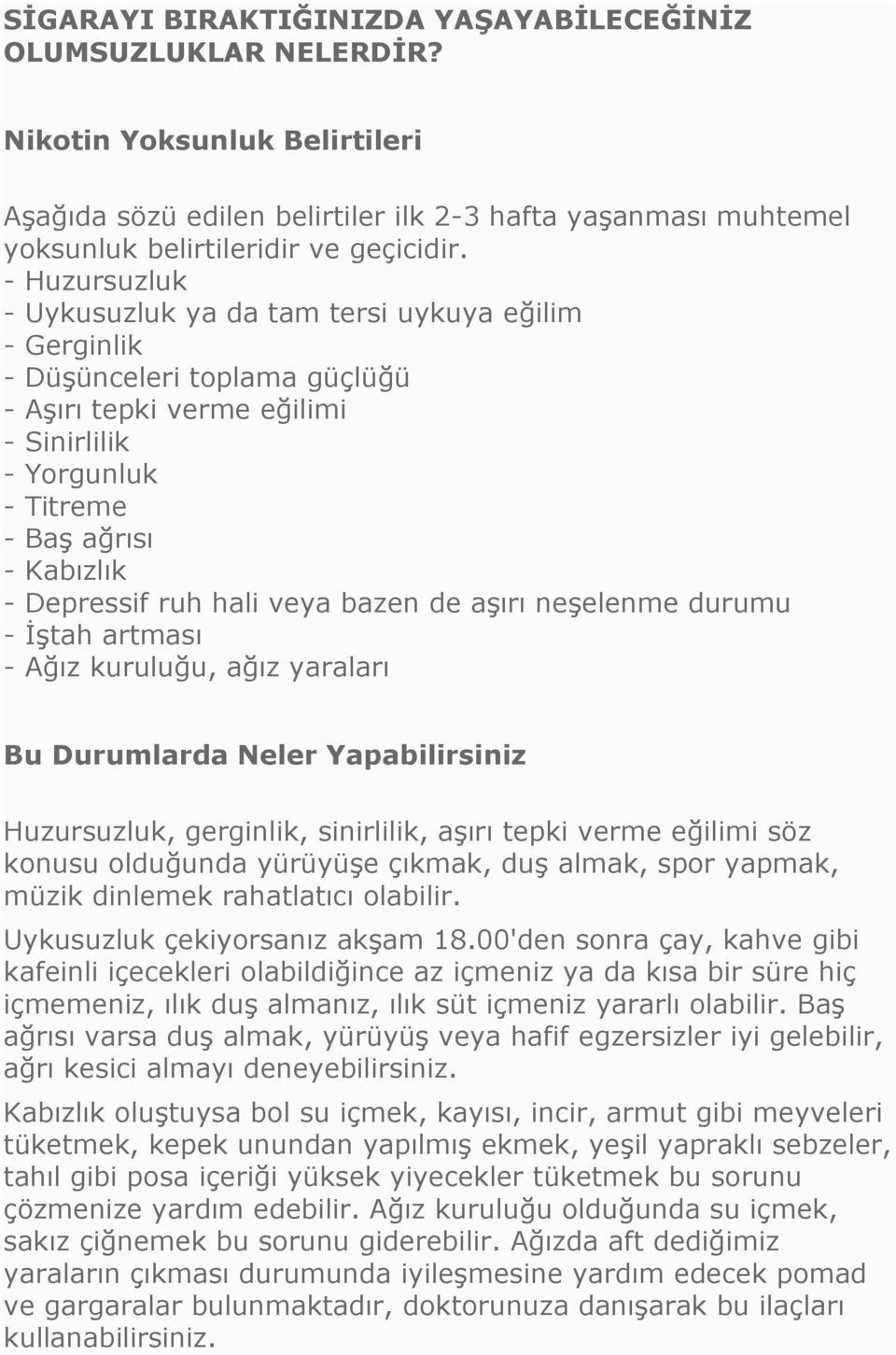 SİGARAYI BIRAKTIĞINIZDA YAŞAYABİLECEĞİNİZ OLUMSUZLUKLAR NELERDİR?

Nikotin Yoksunluk Belirtileri

Aşağıda sözü edilen belirtiler ilk 2-3 hafta yaşanması muhtemel yoksunluk belirtileridir ve geçicidir.
- Huzursuzluk
- Uykusuzluk ya da tam tersi uykuya eğilim
- Gerginlik
- Düşünceleri toplama güçlüğü
- Aşırı tepki verme eğilimi
- Sinirlilik
- Yorgunluk
- Titreme
- Baş ağrısı
- Kabızlık
- Depressif ruh hali veya bazen de aşırı neşelenme durumu
- İştah artması
- Ağız kuruluğu, ağız yaraları

Bu Durumlarda Neler Yapabilirsiniz

Huzursuzluk, gerginlik, sinirlilik, aşırı tepki verme eğilimi söz konusu olduğunda yürüyüşe çıkmak, duş almak, spor yapmak, müzik dinlemek rahatlatıcı olabilir.

Uykusuzluk çekiyorsanız akşam 18.00'den sonra çay, kahve gibi kafeinli içecekleri olabildiğince az içmeniz ya da kısa bir süre hiç içmemeniz, ılık duş almanız, ılık süt içmeniz yararlı olabilir. Baş ağrısı varsa duş almak, yürüyüş veya hafif egzersizler iyi gelebilir, ağrı kesici almayı deneyebilirsiniz.

Kabızlık oluştuysa bol su içmek, kayısı, incir, armut gibi meyveleri tüketmek, kepek unundan yapılmış ekmek, yeşil yapraklı sebzeler, tahıl gibi posa içeriği yüksek yiyecekler tüketmek bu sorunu çözmenize yardım edebilir. Ağız kuruluğu olduğunda su içmek, sakız çiğnemek bu sorunu giderebilir. Ağızda aft dediğimiz yaraların çıkması durumunda iyileşmesine yardım edecek pomad ve gargaralar bulunmaktadır, doktorunuza danışarak bu ilaçları kullanabilirsiniz.